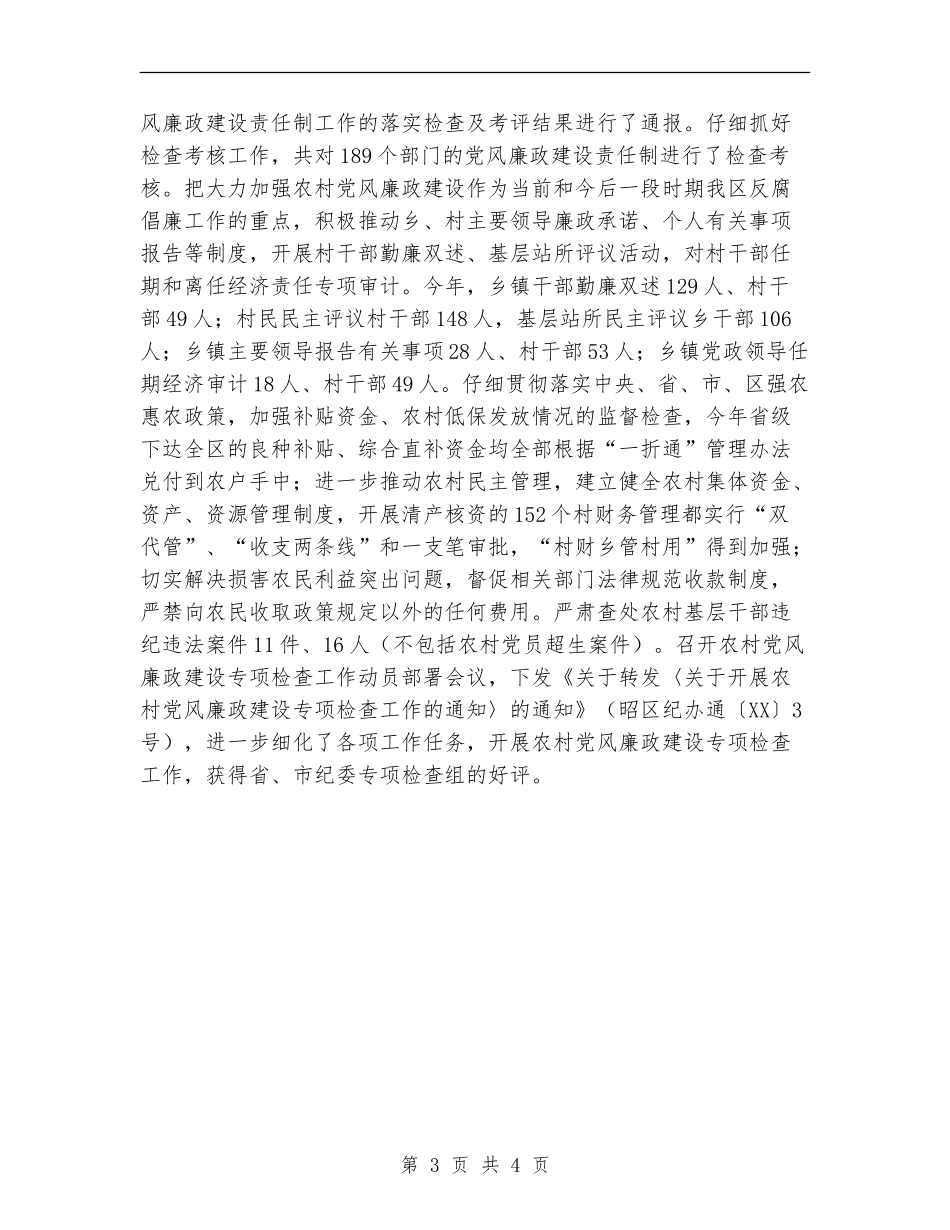 风廉政建设责任制工作的落实检查及考评结果进行了通报。仔细抓好检查考核工作，共对189个部门的党风廉政建设责任制进行了检查考核。把大力加强农村党风廉政建设作为当前和今后一段时期我区反腐倡廉工作的重点，积极推动乡、村主要领导廉政承诺、个人有关事项报告等制度，开展村干部勤廉双述、基层站所评议活动，对村干部任期和离任经济责任专项审计。今年，乡镇干部勤廉双述129人、村干部49人；村民民主评议村干部148人，基层站所民主评议乡干部106人；乡镇主要领导报告有关事项28人、村干部53人；乡镇党政领导任期经济审计18人、村干部49人。仔细贯彻落实中央、省、市、区强农惠农政策，加强补贴资金、农村低保发放情况的监督检查，今年省级下达全区的良种补贴、综合直补资金均全部根据“一折通”管理办法兑付到农户手中；进一步推动农村民主管理，建立健全农村集体资金、资产、资源管理制度，开展清产核资的152个村财务管理都实行“双代管”、“收支两条线”和一支笔审批，“村财乡管村用”得到加强；切实解决损害农民利益突出问题，督促相关部门法律规范收款制度，严禁向农民收取政策规定以外的任何费用。严肃查处农村基层干部违纪违法案件11件、16人（不包括农村党员超生案件）。召开农村党风廉政建设专项检查工作动员部署会议，下发《关于转发〈关于开展农村党风廉政建设专项检查工作的通知〉的通知》（昭区纪办通〔XX〕3号），进一步细化了各项工作任务，开展农村党风廉政建设专项检查工作，获得省、市纪委专项检查组的好评。

第 3 页 共 4 页